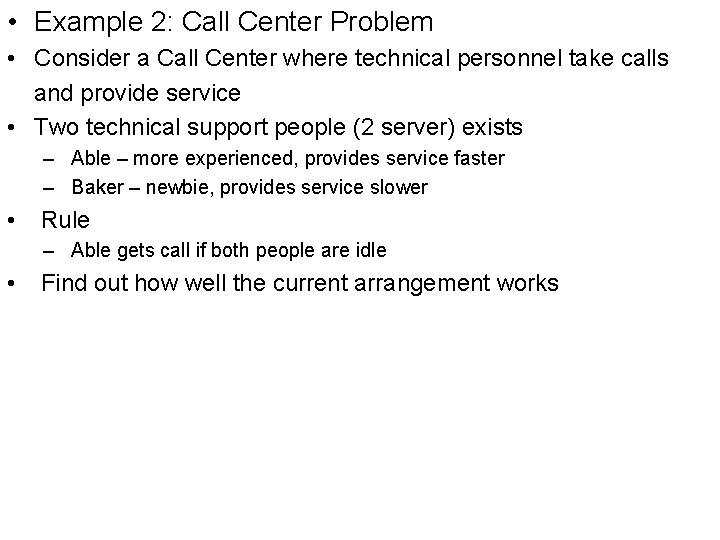 • Example 2: Call Center Problem
• Consider a Call Center where technical personnel take calls and provide service
• Two technical support people (2 server) exists
  – Able – more experienced, provides service faster
  – Baker – newbie, provides service slower
• Rule
  – Able gets call if both people are idle
• Find out how well the current arrangement works